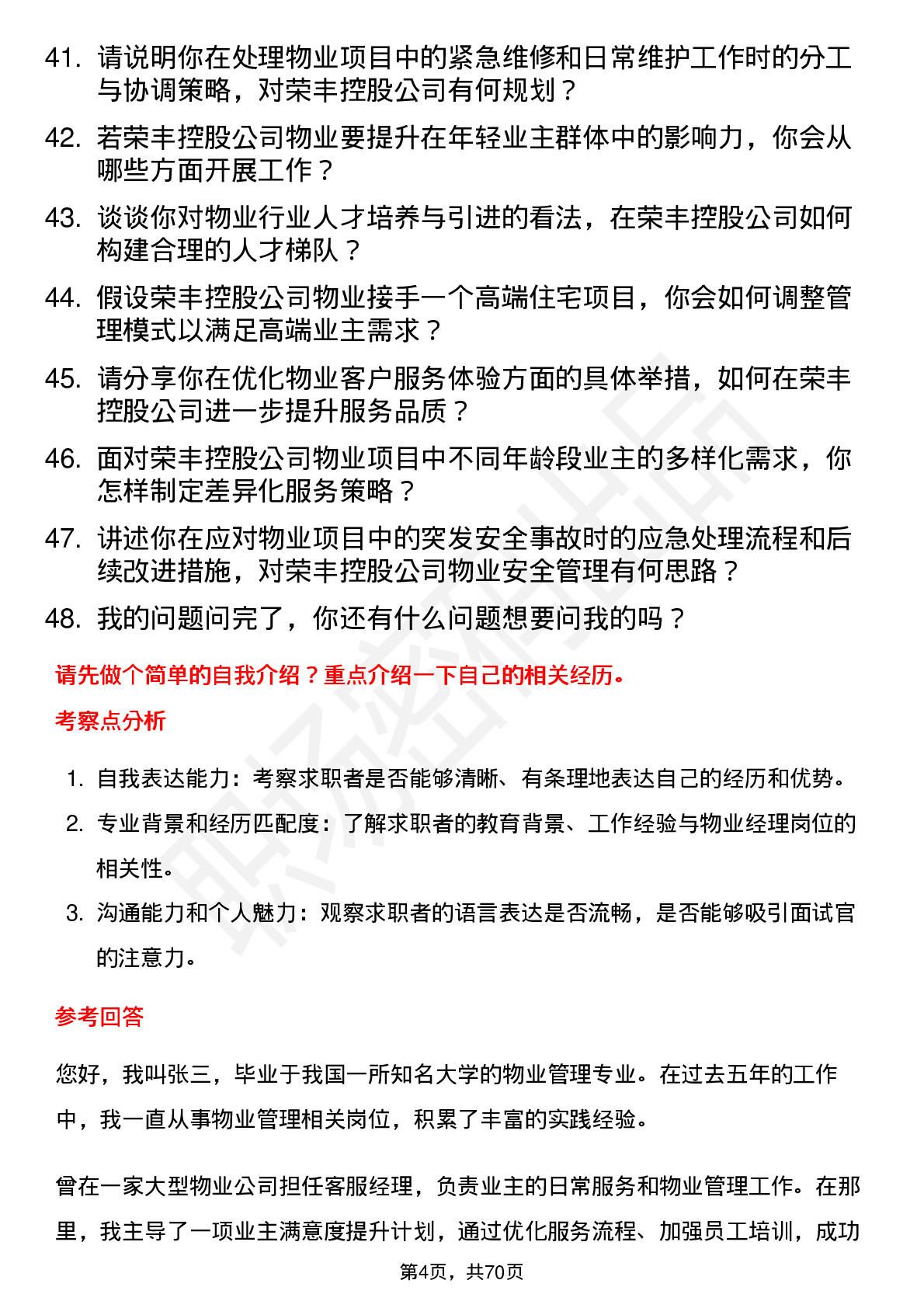 41. 请说明你在处理物业项目中的紧急维修和日常维护工作时的分工与协调策略，对荣丰控股公司有何规划？

42. 若荣丰控股公司物业要提升在年轻业主群体中的影响力，你会从哪些方面开展工作？

43. 谈谈你对物业行业人才培养与引进的看法，在荣丰控股公司如何构建合理的人才梯队？

44. 假设荣丰控股公司物业接手一个高端住宅项目，你会如何调整管理模式以满足高端业主需求？

45. 请分享你在优化物业客户服务体验方面的具体举措，如何在荣丰控股公司进一步提升服务品质？

46. 面对荣丰控股公司物业项目中不同年龄段业主的多样化需求，你怎样制定差异化服务策略？

47. 讲述你在应对物业项目中的突发安全事故时的应急处理流程和后续改进措施，对荣丰控股公司物业安全管理有何思路？

48. 我的问题问完了，你还有什么问题想要问我的吗？

请先做个简单的自我介绍？重点介绍一下自己的相关经历。

考察点分析

1. 自我表达能力：考察求职者是否能够清晰、有条理地表达自己的经历和优势。

2. 专业背景和经历匹配度：了解求职者的教育背景、工作经验与物业经理岗位的相关性。

3. 沟通能力和个人魅力：观察求职者的语言表达是否流畅，是否能够吸引面试官的注意力。

参考回答

您好，我叫张三，毕业于我国一所知名大学的物业管理专业。在过去五年的工作中，我一直从事物业管理相关岗位，积累了丰富的实践经验。

曾在一家大型物业公司担任客服经理，负责业主的日常服务和物业管理工作。在那里，我主导了一项业主满意度提升计划，通过优化服务流程、加强员工培训，成功

第4页，共70页